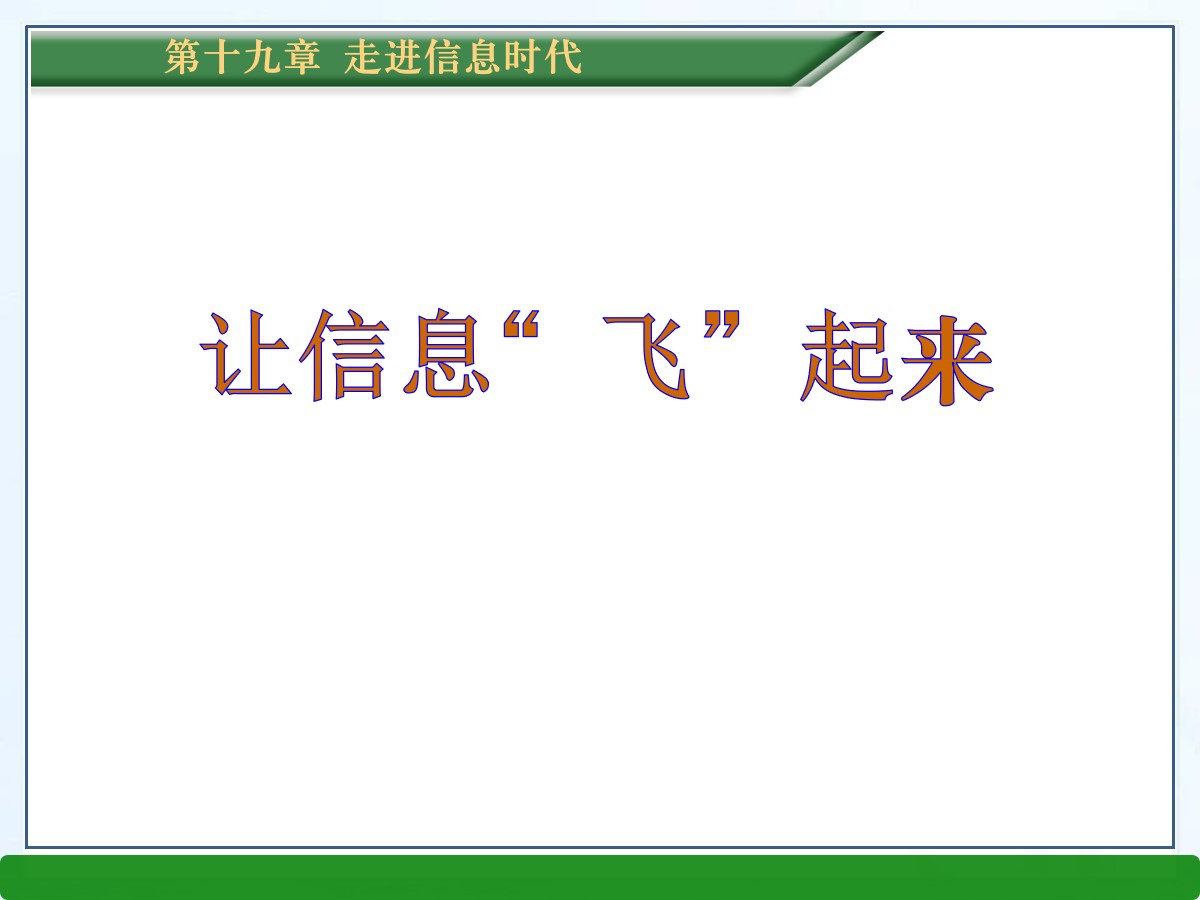 第十九章 走进信息时代

让信息“飞”起来